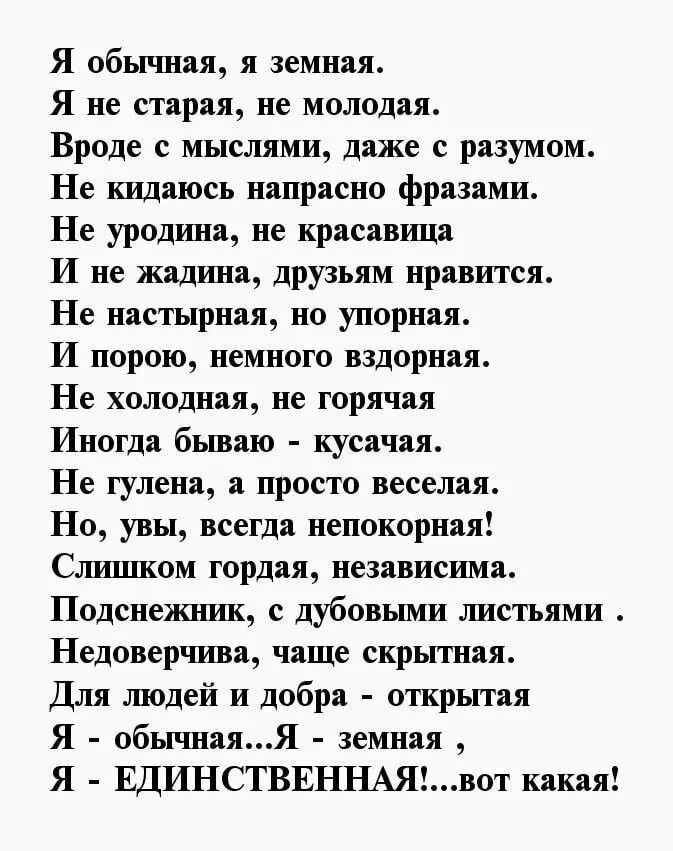 Я обычная, я земная.
Я не старая, не молодая.
Вроде с мыслями, даже с разумом.
Не кидаюсь напрасно фразами.
Не уродина, не красавица
И не жадина, друзьям нравится.
Не настырная, но упорная.
И порою, немного вздорная.
Не холодная, не горячая
Иногда бываю - кусачая.
Не гулена, а просто веселая.
Но, увы, всегда непокорная!
Слишком гордая, независима.
Подснежник, с дубовыми листьями .
Недоверчива, чаще скрытная.
Для людей и добра - открытая
Я - обычная...Я - земная ,
Я - ЕДИНСТВЕННАЯ!...вот какая!